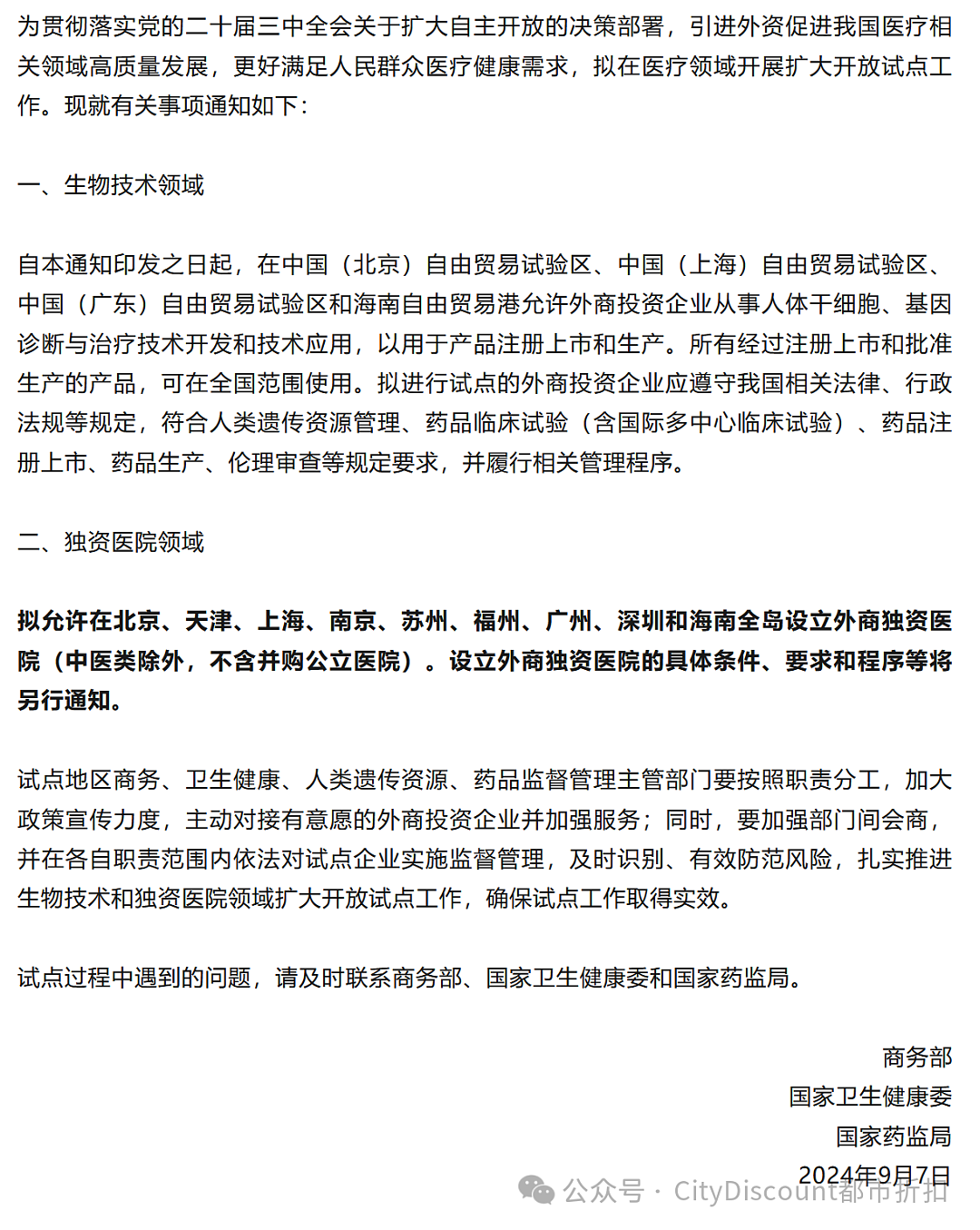 为贯彻落实党的二十届三中全会关于扩大自主开放的决策部署，引进外资促进我国医疗相关领域高质量发展，更好满足人民群众医疗健康需求，拟在医疗领域开展扩大开放试点工作。现就有关事项通知如下：

一、生物技术领域

自本通知印发之日起，在中国（北京）自由贸易试验区、中国（上海）自由贸易试验区、中国（广东）自由贸易试验区和海南自由贸易港允许外商投资企业从事人体干细胞、基因诊断与治疗技术开发和技术应用，以用于产品注册上市和生产。所有经过注册上市和批准生产的产品，可在全国范围使用。拟进行试点的外商投资企业应遵守我国相关法律、行政法规等规定，符合人类遗传资源管理、药品临床试验（含国际多中心临床试验）、药品注册上市、药品生产、伦理审查等规定要求，并履行相关管理程序。

二、独资医院领域

拟允许在北京、天津、上海、南京、苏州、福州、广州、深圳和海南全岛设立外商独资医院（中医类除外，不含并购公立医院）。设立外商独资医院的具体条件、要求和程序等将另行通知。

试点地区商务、卫生健康、人类遗传资源、药品监督管理主管部门要按照职责分工，加大政策宣传力度，主动对接有意愿的外商投资企业并加强服务；同时，要加强部门间会商，并在各自职责范围内依法对试点企业实施监督管理，及时识别、有效防范风险，扎实推进生物技术和独资医院领域扩大开放试点工作，确保试点工作取得实效。

试点过程中遇到的问题，请及时联系商务部、国家卫生健康委和国家药监局。

商务部
国家卫生健康委
国家药监局
2024年9月7日

公众号 · CityDiscount都市折扣